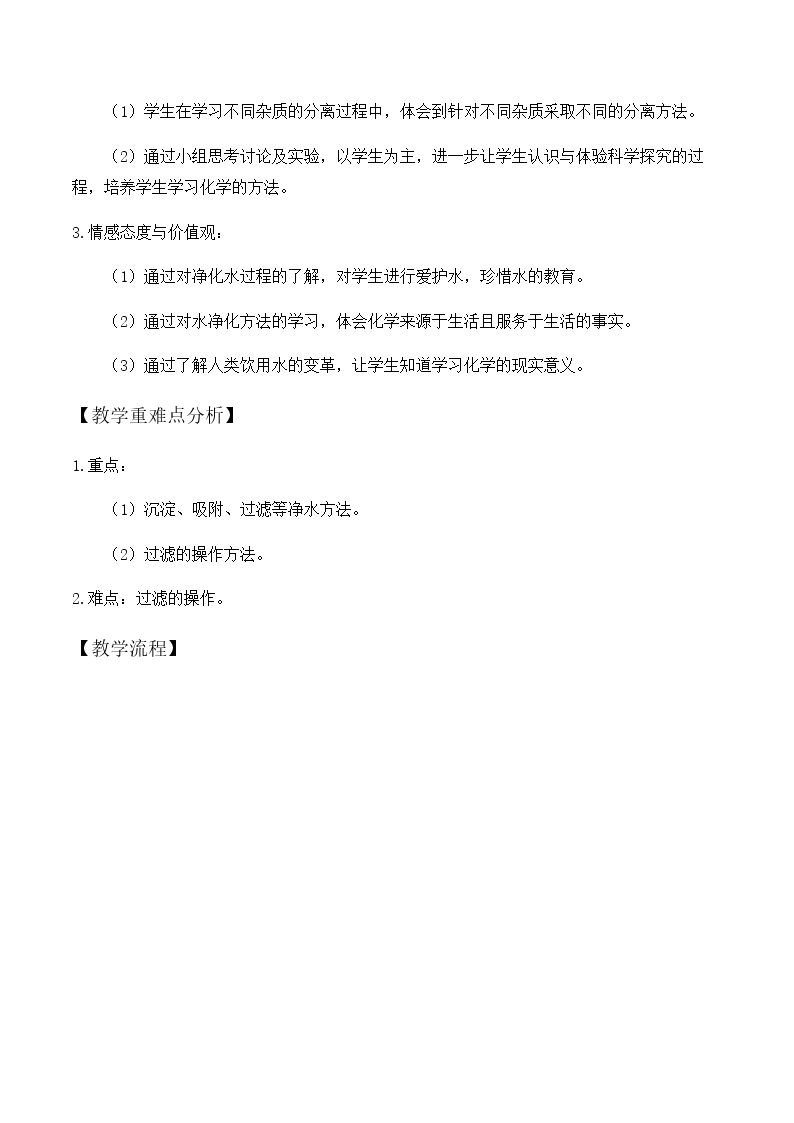 （1）学生在学习不同杂质的分离过程中，体会到针对不同杂质采取不同的分离方法。

（2）通过小组思考讨论及实验，以学生为主，进一步让学生认识与体验科学探究的过程，培养学生学习化学的方法。

3.情感态度与价值观：

（1）通过对净化水过程的了解，对学生进行爱护水，珍惜水的教育。

（2）通过对水净化方法的学习，体会化学来源于生活且服务于生活的事实。

（3）通过了解人类饮用水的变革，让学生知道学习化学的现实意义。

【教学重难点分析】

1.重点：

（1）沉淀、吸附、过滤等净水方法。

（2）过滤的操作方法。

2.难点：过滤的操作。

【教学流程】